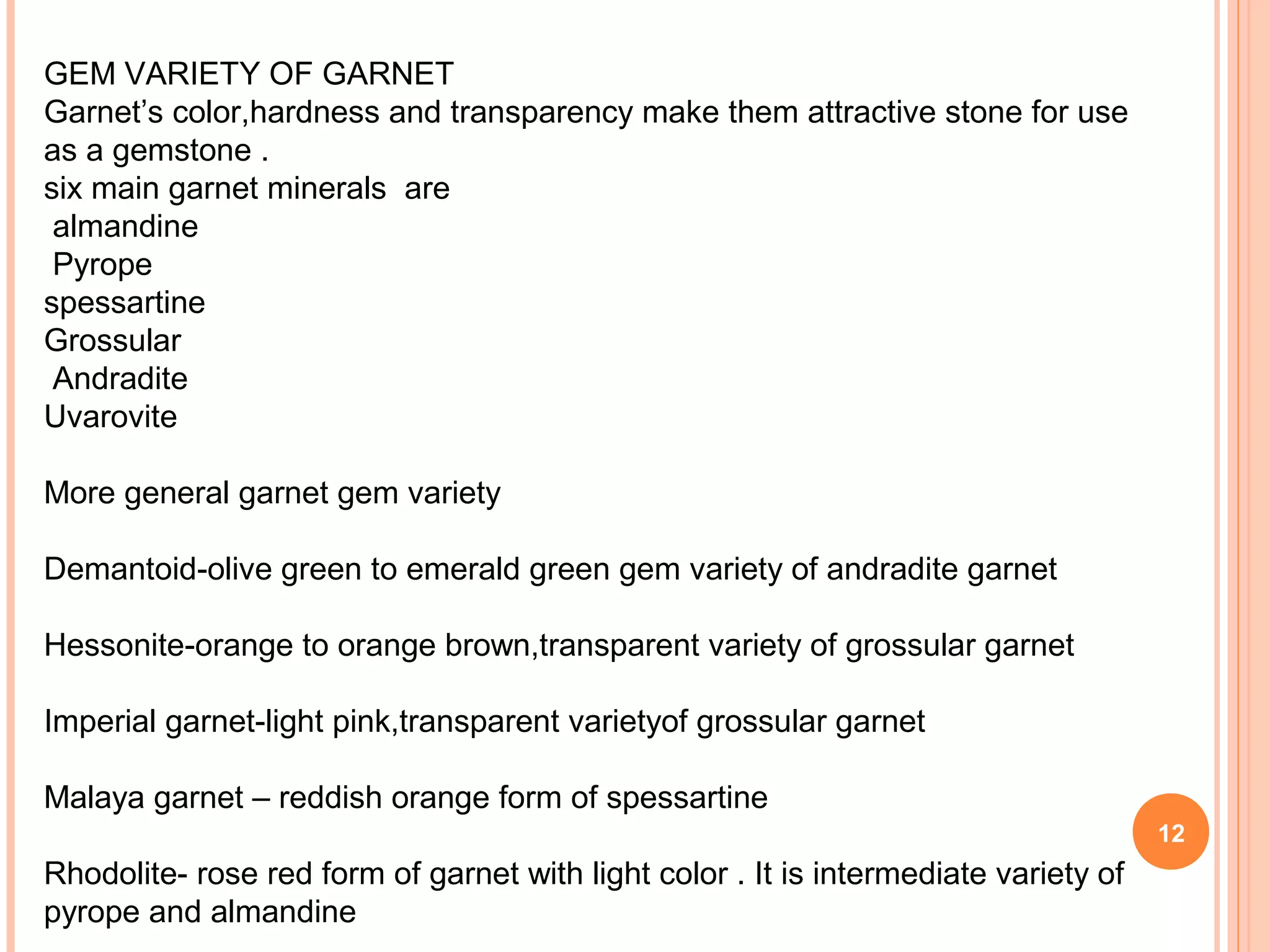 GEM VARIETY OF GARNET
Garnet’s color,hardness and transparency make them attractive stone for use as a gemstone .
six main garnet minerals are
almandine
Pyrope
spessartine
Grossular
Andradite
Uvarovite

More general garnet gem variety

Demantoid-olive green to emerald green gem variety of andradite garnet

Hessonite-orange to orange brown,transparent variety of grossular garnet

Imperial garnet-light pink,transparent varietyof grossular garnet

Malaya garnet – reddish orange form of spessartine

Rhodolite- rose red form of garnet with light color . It is intermediate variety of pyrope and almandine

12